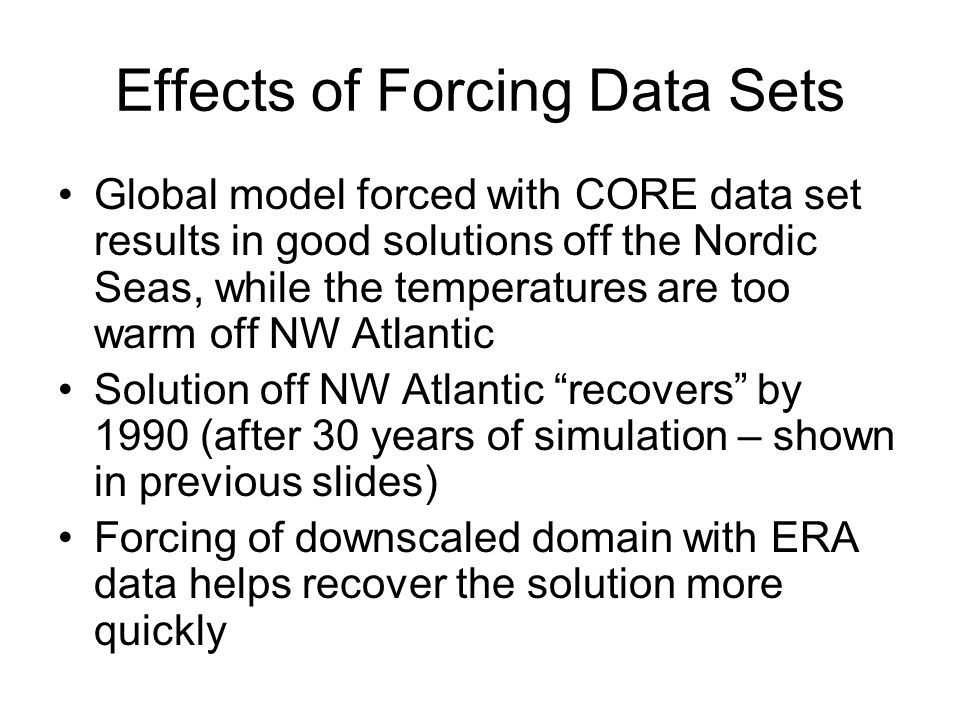 Effects of Forcing Data Sets

• Global model forced with CORE data set results in good solutions off the Nordic Seas, while the temperatures are too warm off NW Atlantic
• Solution off NW Atlantic “recovers” by 1990 (after 30 years of simulation – shown in previous slides)
• Forcing of downscaled domain with ERA data helps recover the solution more quickly